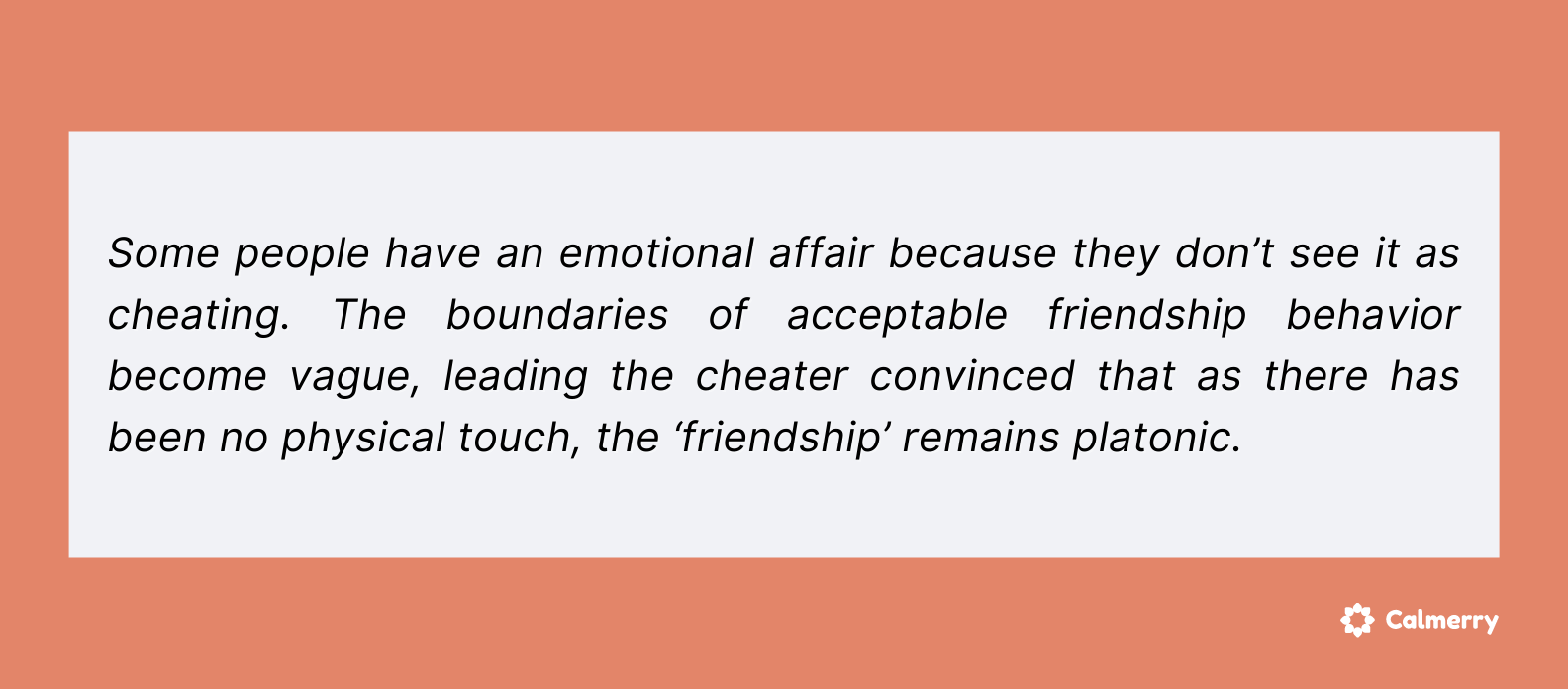 Some people have an emotional affair because they don’t see it as cheating. The boundaries of acceptable friendship behavior become vague, leading the cheater convinced that as there has been no physical touch, the ‘friendship’ remains platonic.

Calmerry